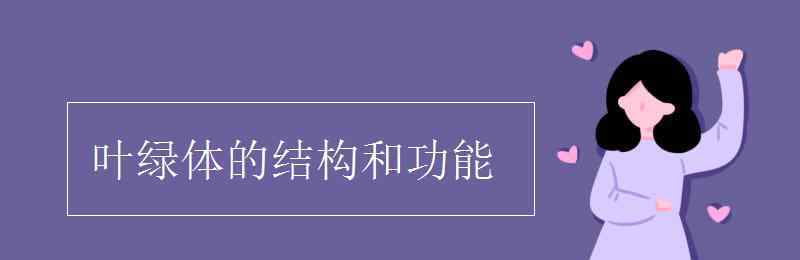 叶绿体的结构和功能